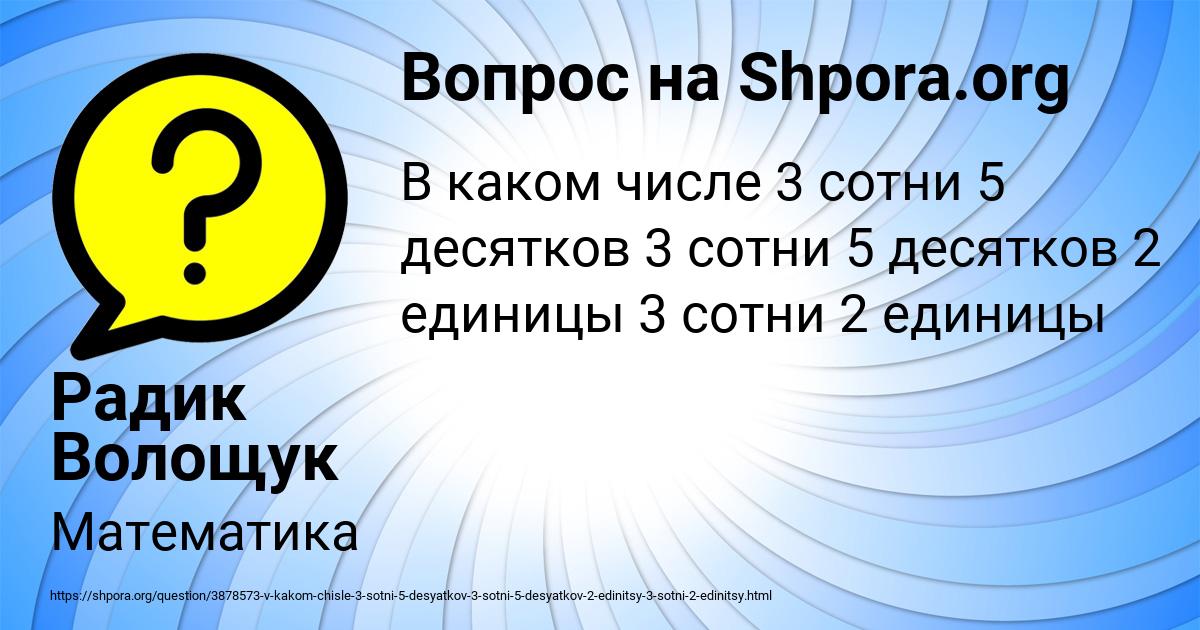 Вопрос на Shpora.org

В каком числе 3 сотни 5 десятков 3 сотни 5 десятков 2 единицы 3 сотни 2 единицы

Радик Волощук

Математика

https://shpora.org/question/3878573-v-kakom-chisle-3-sotni-5-desyatkov-3-sotni-5-desyatkov-2-edinitsy-3-sotni-2-edinitsy.html